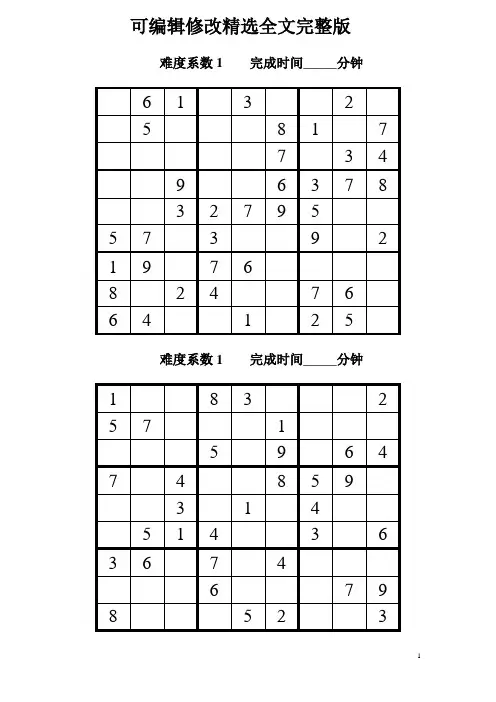 可编辑修改精选全文完整版

难度系数 1　　完成时间_____分钟

| | | | | | | | | |
|---|---|---|---|---|---|---|---|---|
| | 6 | 1 | | 3 | | | 2 | |
| | 5 | | | | 8 | 1 | | 7 |
| | | | | | 7 | | 3 | 4 |
| | | 9 | | | 6 | 3 | 7 | 8 |
| | | 3 | 2 | 7 | 9 | 5 | | |
| 5 | 7 | | 3 | | | 9 | | 2 |
| 1 | 9 | | 7 | 6 | | | | |
| 8 | | 2 | 4 | | | 7 | 6 | |
| 6 | 4 | | | 1 | | 2 | 5 | |

难度系数 1　　完成时间_____分钟

| | | | | | | | | |
|---|---|---|---|---|---|---|---|---|
| 1 | | | 8 | 3 | | | | 2 |
| 5 | 7 | | | | 1 | | | |
| | | | 5 | | 9 | | 6 | 4 |
| 7 | | 4 | | | 8 | 5 | 9 | |
| | | 3 | | 1 | | 4 | | |
| | 5 | 1 | 4 | | | 3 | | 6 |
| 3 | 6 | | 7 | | 4 | | | |
| | | | 6 | | | | 7 | 9 |
| 8 | | | | 5 | 2 | | | 3 |

1